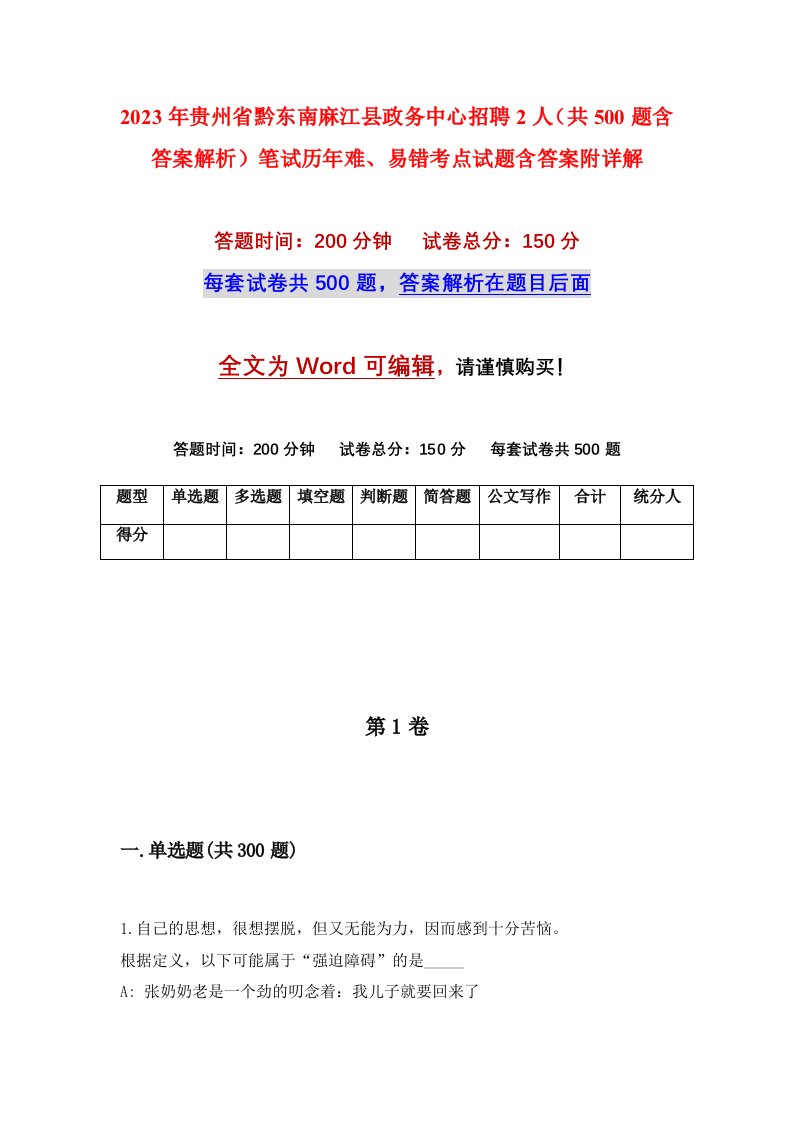 2023年贵州省黔东南麻江县政务中心招聘2人（共500题含答案解析）笔试历年难、易错考点试题含答案附详解

答题时间：200分钟　试卷总分：150分

每套试卷共500题，答案解析在题目后面

全文为Word可编辑，请谨慎购买！

答题时间：200分钟　试卷总分：150分　每套试卷共500题

| 题型 | 单选题 | 多选题 | 填空题 | 判断题 | 简答题 | 公文写作 | 合计 | 统分人 |
|---|---|---|---|---|---|---|---|---|
| 得分 | | | | | | | | |

第1卷

一.单选题(共300题)

1.自己的思想，很想摆脱，但又无能为力，因而感到十分苦恼。
根据定义，以下可能属于“强迫障碍”的是_____
A: 张奶奶老是一个劲的叨念着：我儿子就要回来了